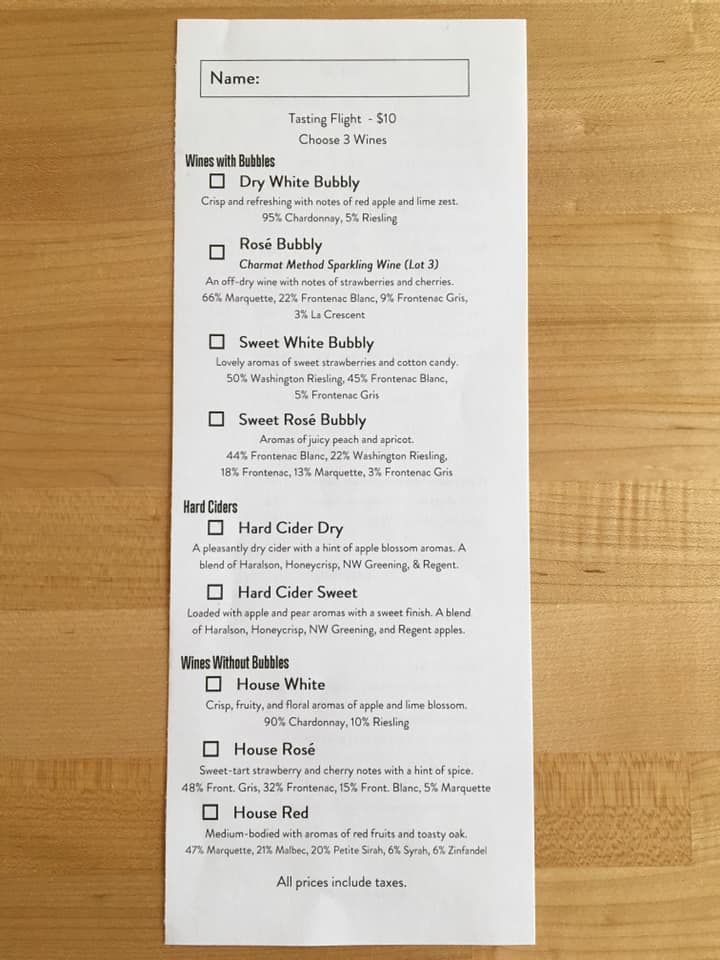 Name:

Tasting Flight - $10
Choose 3 Wines

Wines with Bubbles

☐ Dry White Bubbly
Crisp and refreshing with notes of red apple and lime zest.
95% Chardonnay, 5% Riesling

☐ Rosé Bubbly
Charmat Method Sparkling Wine (Lot 3)
An off-dry wine with notes of strawberries and cherries.
66% Marquette, 22% Frontenac Blanc, 9% Frontenac Gris, 3% La Crescent

☐ Sweet White Bubbly
Lovely aromas of sweet strawberries and cotton candy.
50% Washington Riesling, 45% Frontenac Blanc, 5% Frontenac Gris

☐ Sweet Rosé Bubbly
Aromas of juicy peach and apricot.
44% Frontenac Blanc, 22% Washington Riesling, 18% Frontenac, 13% Marquette, 3% Frontenac Gris

Hard Ciders

☐ Hard Cider Dry
A pleasantly dry cider with a hint of apple blossom aromas. A blend of Haralson, Honeycrisp, NW Greening, & Regent.

☐ Hard Cider Sweet
Loaded with apple and pear aromas with a sweet finish. A blend of Haralson, Honeycrisp, NW Greening, and Regent apples.

Wines Without Bubbles

☐ House White
Crisp, fruity, and floral aromas of apple and lime blossom.
90% Chardonnay, 10% Riesling

☐ House Rosé
Sweet-tart strawberry and cherry notes with a hint of spice.
48% Front. Gris, 32% Frontenac, 15% Front. Blanc, 5% Marquette

☐ House Red
Medium-bodied with aromas of red fruits and toasty oak.
47% Marquette, 21% Malbec, 20% Petite Sirah, 6% Syrah, 6% Zinfandel

All prices include taxes.